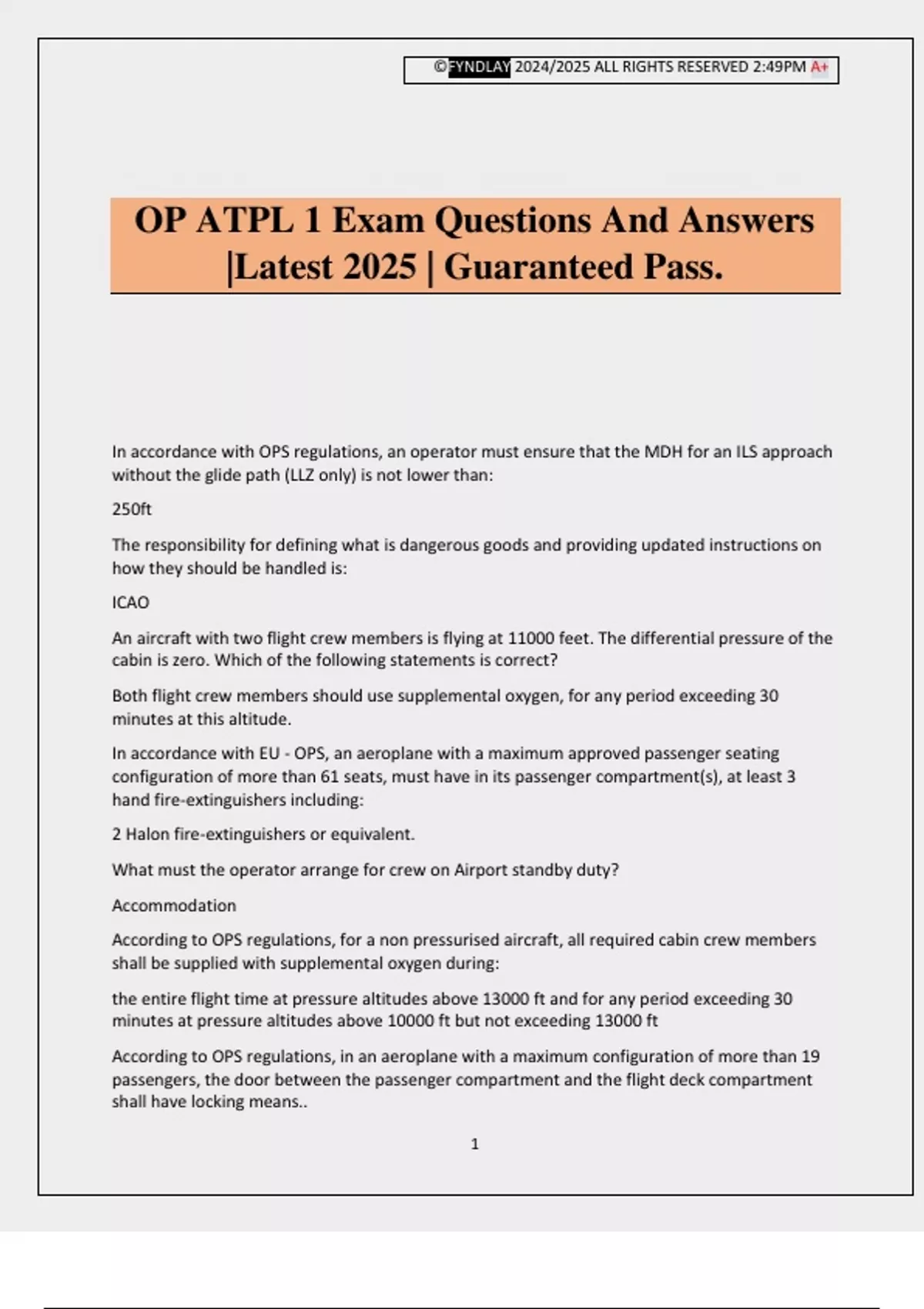 ©FYNDLAY 2024/2025 ALL RIGHTS RESERVED 2:49PM A+

OP ATPL 1 Exam Questions And Answers |Latest 2025 | Guaranteed Pass.

In accordance with OPS regulations, an operator must ensure that the MDH for an ILS approach without the glide path (LLZ only) is not lower than:

250ft

The responsibility for defining what is dangerous goods and providing updated instructions on how they should be handled is:

ICAO

An aircraft with two flight crew members is flying at 11000 feet. The differential pressure of the cabin is zero. Which of the following statements is correct?

Both flight crew members should use supplemental oxygen, for any period exceeding 30 minutes at this altitude.

In accordance with EU - OPS, an aeroplane with a maximum approved passenger seating configuration of more than 61 seats, must have in its passenger compartment(s), at least 3 hand fire-extinguishers including:

2 Halon fire-extinguishers or equivalent.

What must the operator arrange for crew on Airport standby duty?

Accommodation

According to OPS regulations, for a non pressurised aircraft, all required cabin crew members shall be supplied with supplemental oxygen during:

the entire flight time at pressure altitudes above 13000 ft and for any period exceeding 30 minutes at pressure altitudes above 10000 ft but not exceeding 13000 ft

According to OPS regulations, in an aeroplane with a maximum configuration of more than 19 passengers, the door between the passenger compartment and the flight deck compartment shall have locking means..

1